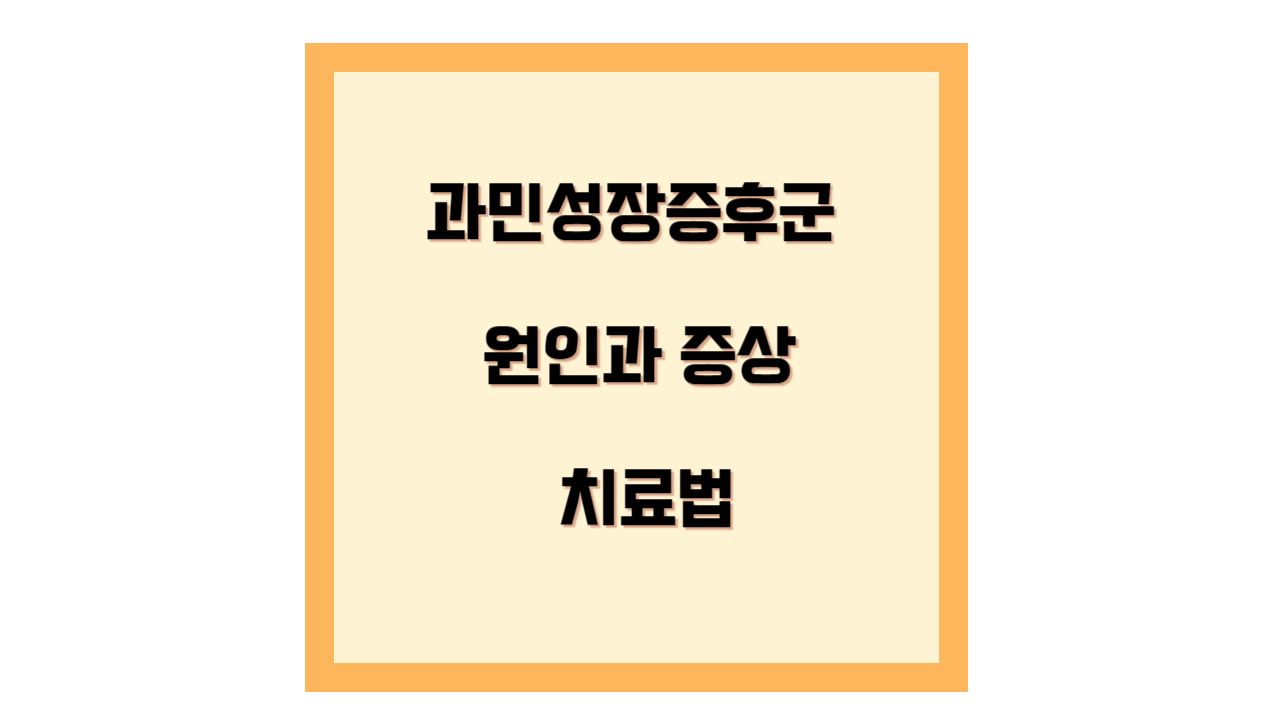 과민성장증후군

원인과 증상

치료법